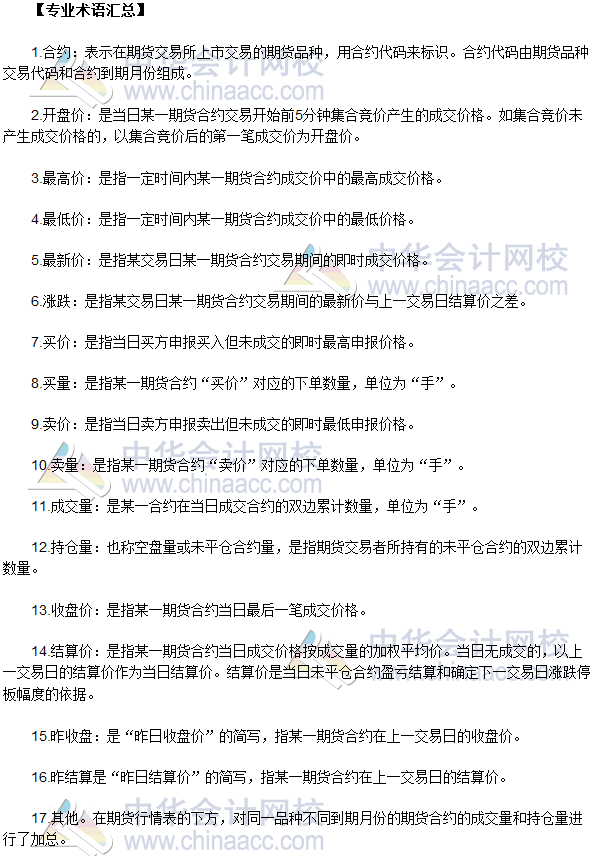 【专业术语汇总】

1.合约：表示在期货交易所上市交易的期货品种，用合约代码来标识。合约代码由期货品种交易代码和合约到期月份组成。

2.开盘价：是当日某一期货合约交易开始前5分钟集合竞价产生的成交价格。如集合竞价未产生成交价格的，以集合竞价后的第一笔成交价为开盘价。

3.最高价：是指一定时间内某一期货合约成交价中的最高成交价格。

4.最低价：是指一定时间内某一期货合约成交价中的最低价格。

5.最新价：是指某交易日某一期货合约交易期间的即时成交价格。

6.涨跌：是指某交易日某一期货合约交易期间的最新价与上一交易日结算价之差。

7.买价：是指当日买方申报买入但未成交的即时最高申报价格。

8.买量：是指某一期货合约“买价”对应的下单数量，单位为“手”。

9.卖价：是指当日卖方申报卖出但未成交的即时最低申报价格。

10.卖量：是指某一期货合约“卖价”对应的下单数量，单位为“手”。

11.成交量：是某一合约在当日成交合约的双边累计数量，单位为“手”。

12.持仓量：也称空盘量或未平仓合约量，是指期货交易者所持有的未平仓合约的双边累计数量。

13.收盘价：是指某一期货合约当日最后一笔成交价格。

14.结算价：是指某一期货合约当日成交价格按成交量的加权平均价。当日无成交的，以上一交易日的结算价作为当日结算价。结算价是当日未平仓合约盈亏结算和确定下一交易日涨跌停板幅度的依据。

15.昨收盘：是“昨日收盘价”的简写，指某一期货合约在上一交易日的收盘价。

16.昨结算是“昨日结算价”的简写，指某一期货合约在上一交易日的结算价。

17.其他。在期货行情表的下方，对同一品种不同到期月份的期货合约的成交量和持仓量进行了加总。

中华会计网校 www.chinaacc.com